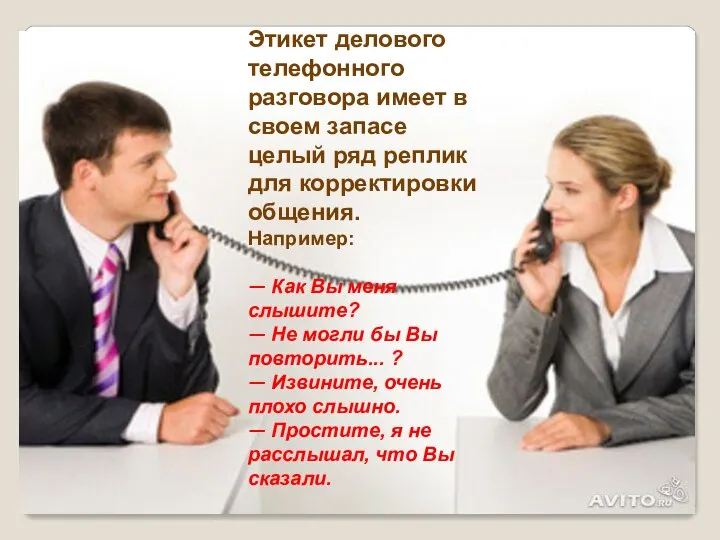 Этикет делового телефонного разговора имеет в своем запасе целый ряд реплик для корректировки общения.
Например:

— Как Вы меня слышите?
— Не могли бы Вы повторить... ?
— Извините, очень плохо слышно.
— Простите, я не расслышал, что Вы сказали.

AVITO.ru